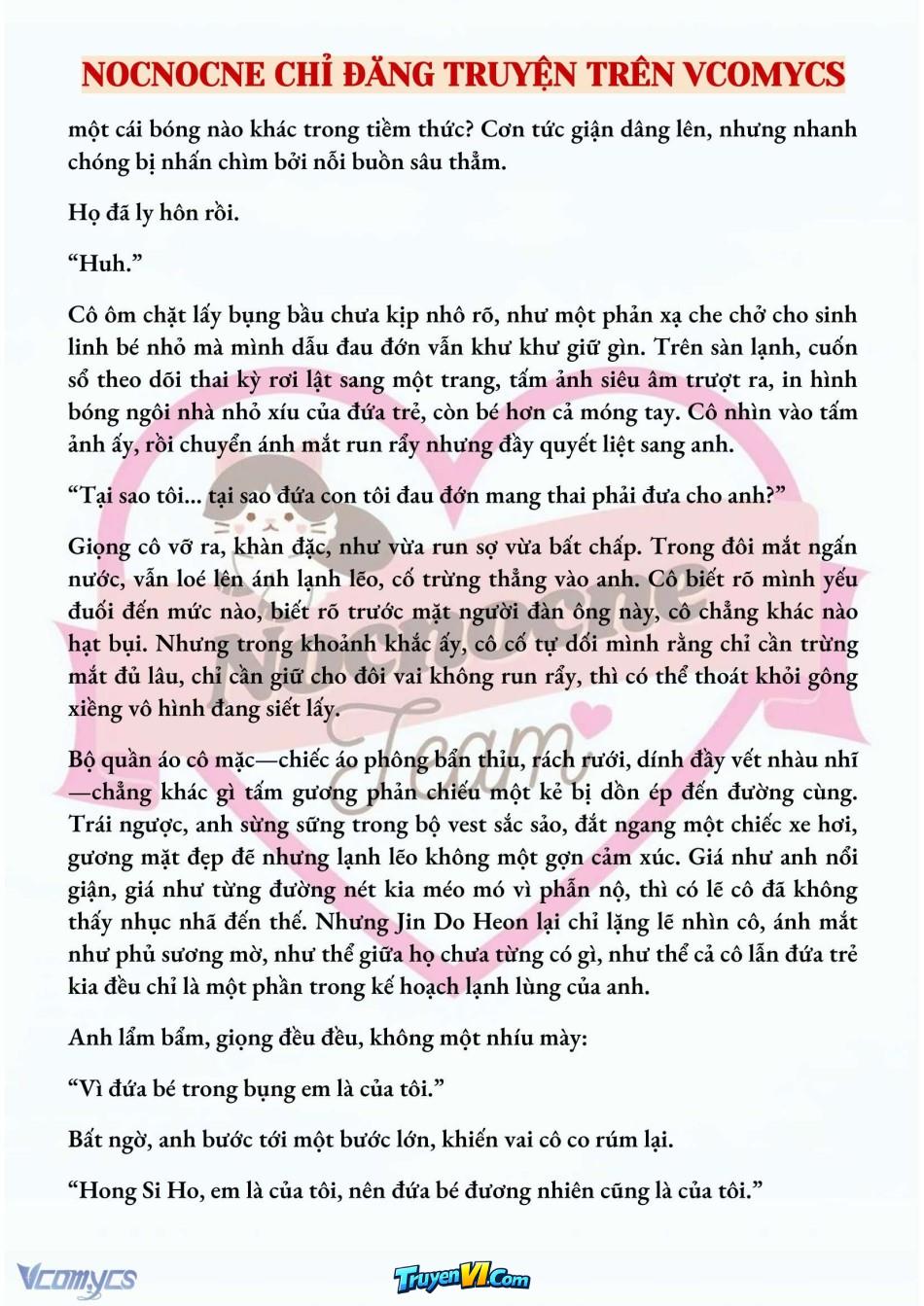 NOCNOCNE CHỈ ĐĂNG TRUYỆN TRÊN VCOMYCS

một cái bóng nào khác trong tiềm thức? Cơn tức giận dâng lên, nhưng nhanh chóng bị nhấn chìm bởi nỗi buồn sâu thẳm.

Họ đã ly hôn rồi.

"Huh."

Cô ôm chặt lấy bụng bầu chưa kịp nhô rõ, như một phản xạ che chở cho sinh linh bé nhỏ mà mình dẫu đau đớn vẫn khư khư giữ gìn. Trên sàn lạnh, cuốn sổ theo dõi thai kỳ rơi lật sang một trang, tấm ảnh siêu âm trượt ra, in hình bóng ngôi nhà nhỏ xíu của đứa trẻ, còn bé hơn cả móng tay. Cô nhìn vào tấm ảnh ấy, rồi chuyển ánh mắt run rẩy nhưng đầy quyết liệt sang anh.

"Tại sao tôi... tại sao đứa con tôi đau đớn mang thai phải đưa cho anh?"

Giọng cô vỡ ra, khàn đặc, như vừa run sợ vừa bất chấp. Trong đôi mắt ngấn nước, vẫn loé lên ánh lạnh lẽo, cố trừng thẳng vào anh. Cô biết rõ mình yếu đuối đến mức nào, biết rõ trước mặt người đàn ông này, cô chẳng khác nào hạt bụi. Nhưng trong khoảnh khắc ấy, cô cố tự dối mình rằng chỉ cần trừng mắt đủ lâu, chỉ cần giữ cho đôi vai không run rẩy, thì có thể thoát khỏi gông xiềng vô hình đang siết lấy.

Bộ quần áo cô mặc—chiếc áo phông bẩn thỉu, rách rưới, dính đầy vết nhàu nhĩ—chẳng khác gì tấm gương phản chiếu một kẻ bị dồn ép đến đường cùng. Trái ngược, anh sừng sững trong bộ vest sắc sảo, đắt ngang một chiếc xe hơi, gương mặt đẹp đẽ nhưng lạnh lẽo không một gợn cảm xúc. Giá như anh nổi giận, giá như từng đường nét kia méo mó vì phẫn nộ, thì có lẽ cô đã không thấy nhục nhã đến thế. Nhưng Jin Do Heon lại chỉ lặng lẽ nhìn cô, ánh mắt như phủ sương mờ, như thể giữa họ chưa từng có gì, như thể cả cô lẫn đứa trẻ kia đều chỉ là một phần trong kế hoạch lạnh lùng của anh.

Anh lẩm bẩm, giọng đều đều, không một nhíu mày:

"Vì đứa bé trong bụng em là của tôi."

Bất ngờ, anh bước tới một bước lớn, khiến vai cô co rúm lại.

"Hong Si Ho, em là của tôi, nên đứa bé đương nhiên cũng là của tôi."

Vcomycs

TruyenVI.Com

Nocnocne Team